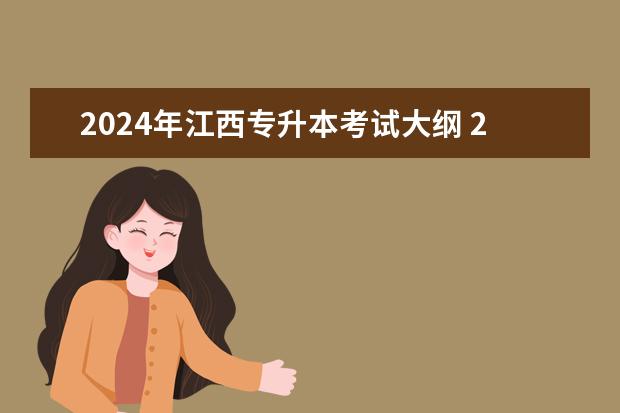 2024年江西专升本考试大纲 2